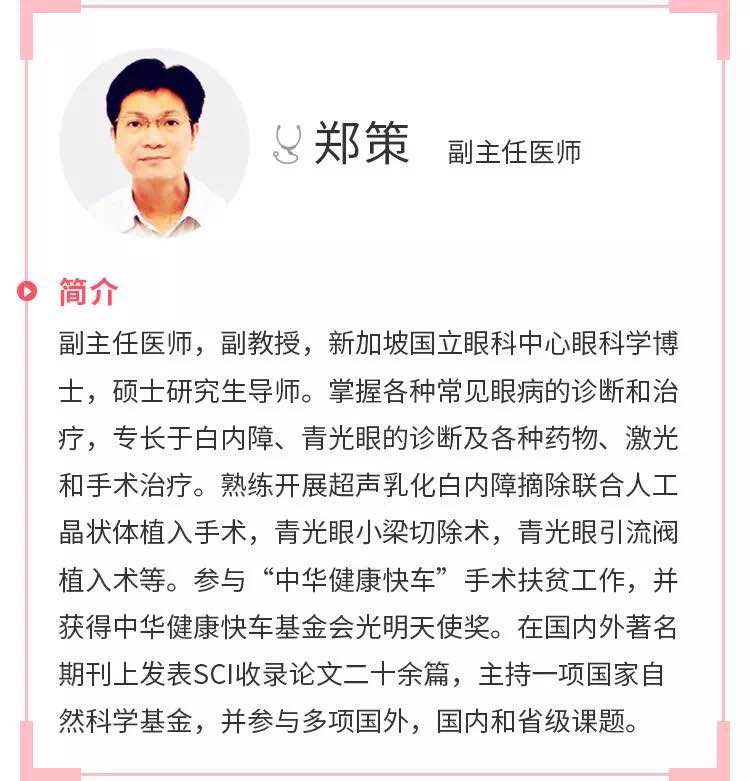 郑策 副主任医师

简介

副主任医师，副教授，新加坡国立眼科中心眼科学博士，硕士研究生导师。掌握各种常见眼病的诊断和治疗，专长于白内障、青光眼的诊断及各种药物、激光和手术治疗。熟练开展超声乳化白内障摘除联合人工晶状体植入手术，青光眼小梁切除术，青光眼引流阀植入术等。参与“中华健康快车”手术扶贫工作，并获得中华健康快车基金会光明天使奖。在国内外著名期刊上发表SCI收录论文二十余篇，主持一项国家自然科学基金，并参与多项国外，国内和省级课题。